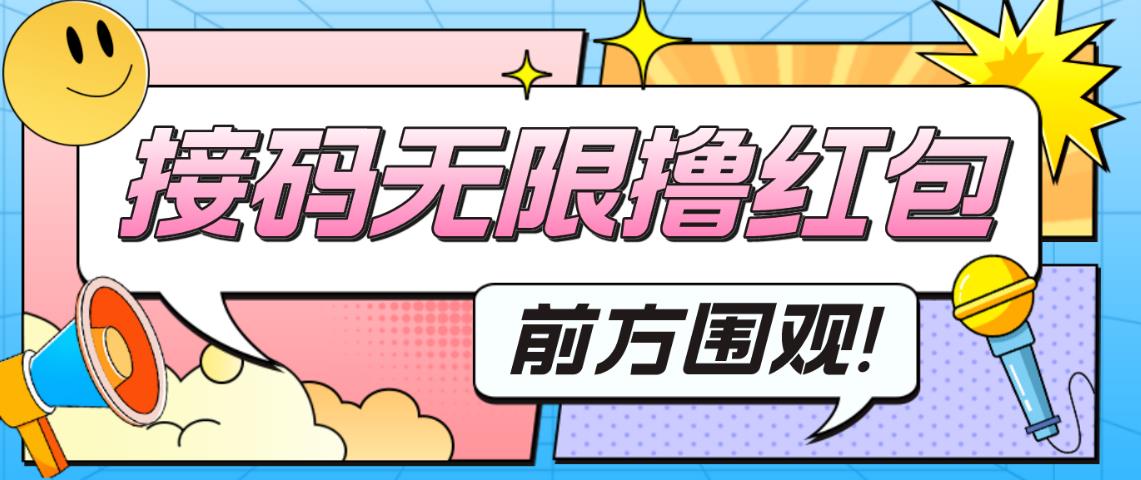 接码无限撸红包

前方围观!